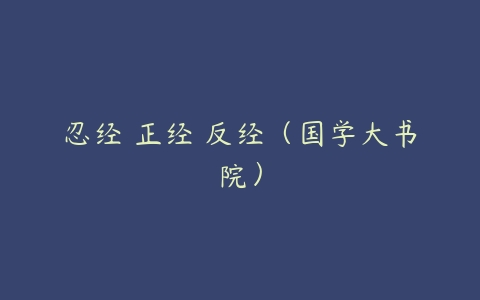 忍经 正经 反经（国学大书院）